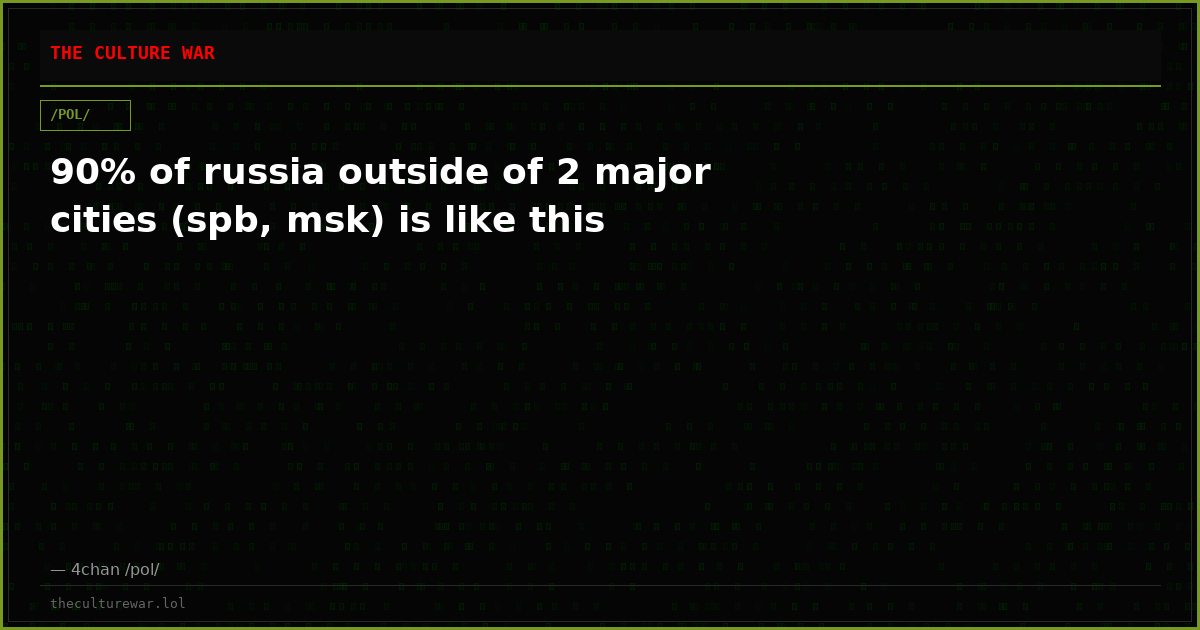 THE CULTURE WAR

/POL/

90% of russia outside of 2 major cities (spb, msk) is like this

— 4chan /pol/

theculturewar.lol